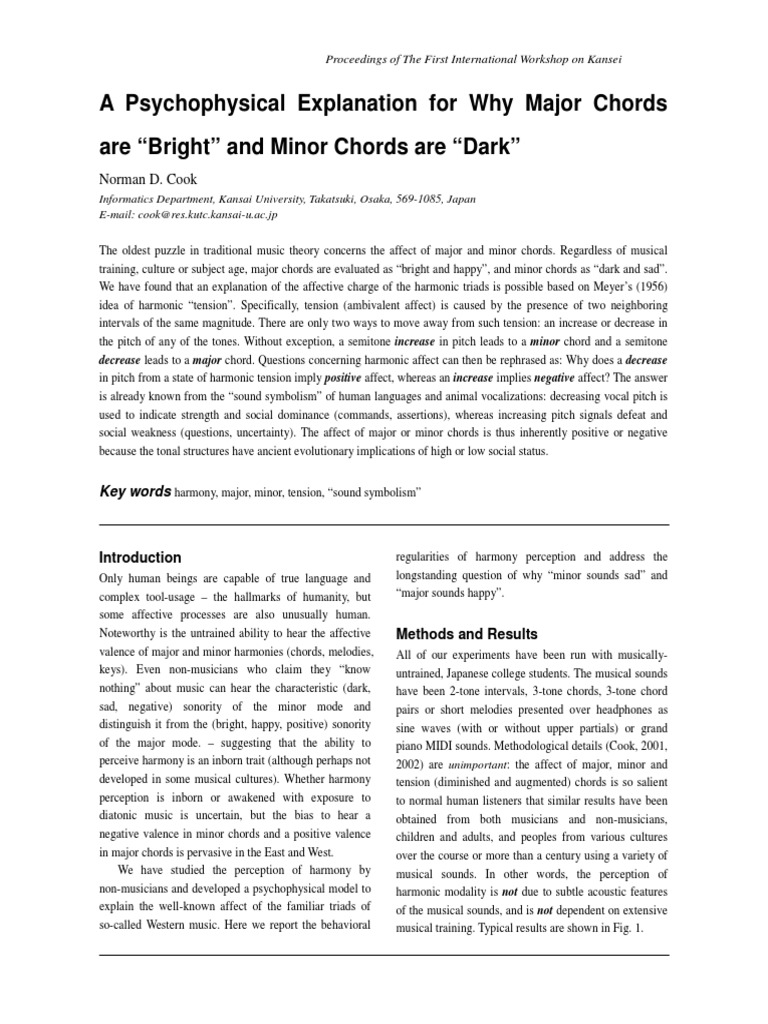 Proceedings of The First International Workshop on Kansei

A Psychophysical Explanation for Why Major Chords are “Bright” and Minor Chords are “Dark”

Norman D. Cook

Informatics Department, Kansai University, Takatsuki, Osaka, 569-1085, Japan
E-mail: cook@res.kutc.kansai-u.ac.jp

The oldest puzzle in traditional music theory concerns the affect of major and minor chords. Regardless of musical training, culture or subject age, major chords are evaluated as “bright and happy”, and minor chords as “dark and sad”. We have found that an explanation of the affective charge of the harmonic triads is possible based on Meyer’s (1956) idea of harmonic “tension”. Specifically, tension (ambivalent affect) is caused by the presence of two neighboring intervals of the same magnitude. There are only two ways to move away from such tension: an increase or decrease in the pitch of any of the tones. Without exception, a semitone increase in pitch leads to a minor chord and a semitone decrease leads to a major chord. Questions concerning harmonic affect can then be rephrased as: Why does a decrease in pitch from a state of harmonic tension imply positive affect, whereas an increase implies negative affect? The answer is already known from the “sound symbolism” of human languages and animal vocalizations: decreasing vocal pitch is used to indicate strength and social dominance (commands, assertions), whereas increasing pitch signals defeat and social weakness (questions, uncertainty). The affect of major or minor chords is thus inherently positive or negative because the tonal structures have ancient evolutionary implications of high or low social status.

Key words harmony, major, minor, tension, “sound symbolism”

Introduction
Only human beings are capable of true language and complex tool-usage – the hallmarks of humanity, but some affective processes are also unusually human. Noteworthy is the untrained ability to hear the affective valence of major and minor harmonies (chords, melodies, keys). Even non-musicians who claim they “know nothing” about music can hear the characteristic (dark, sad, negative) sonority of the minor mode and distinguish it from the (bright, happy, positive) sonority of the major mode. – suggesting that the ability to perceive harmony is an inborn trait (although perhaps not developed in some musical cultures). Whether harmony perception is inborn or awakened with exposure to diatonic music is uncertain, but the bias to hear a negative valence in minor chords and a positive valence in major chords is pervasive in the East and West.

We have studied the perception of harmony by non-musicians and developed a psychophysical model to explain the well-known affect of the familiar triads of so-called Western music. Here we report the behavioral regularities of harmony perception and address the longstanding question of why “minor sounds sad” and “major sounds happy”.

Methods and Results
All of our experiments have been run with musically-untrained, Japanese college students. The musical sounds have been 2-tone intervals, 3-tone chords, 3-tone chord pairs or short melodies presented over headphones as sine waves (with or without upper partials) or grand piano MIDI sounds. Methodological details (Cook, 2001, 2002) are unimportant: the affect of major, minor and tension (diminished and augmented) chords is so salient to normal human listeners that similar results have been obtained from both musicians and non-musicians, children and adults, and peoples from various cultures over the course or more than a century using a variety of musical sounds. In other words, the perception of harmonic modality is not due to subtle acoustic features of the musical sounds, and is not dependent on extensive musical training. Typical results are shown in Fig. 1.